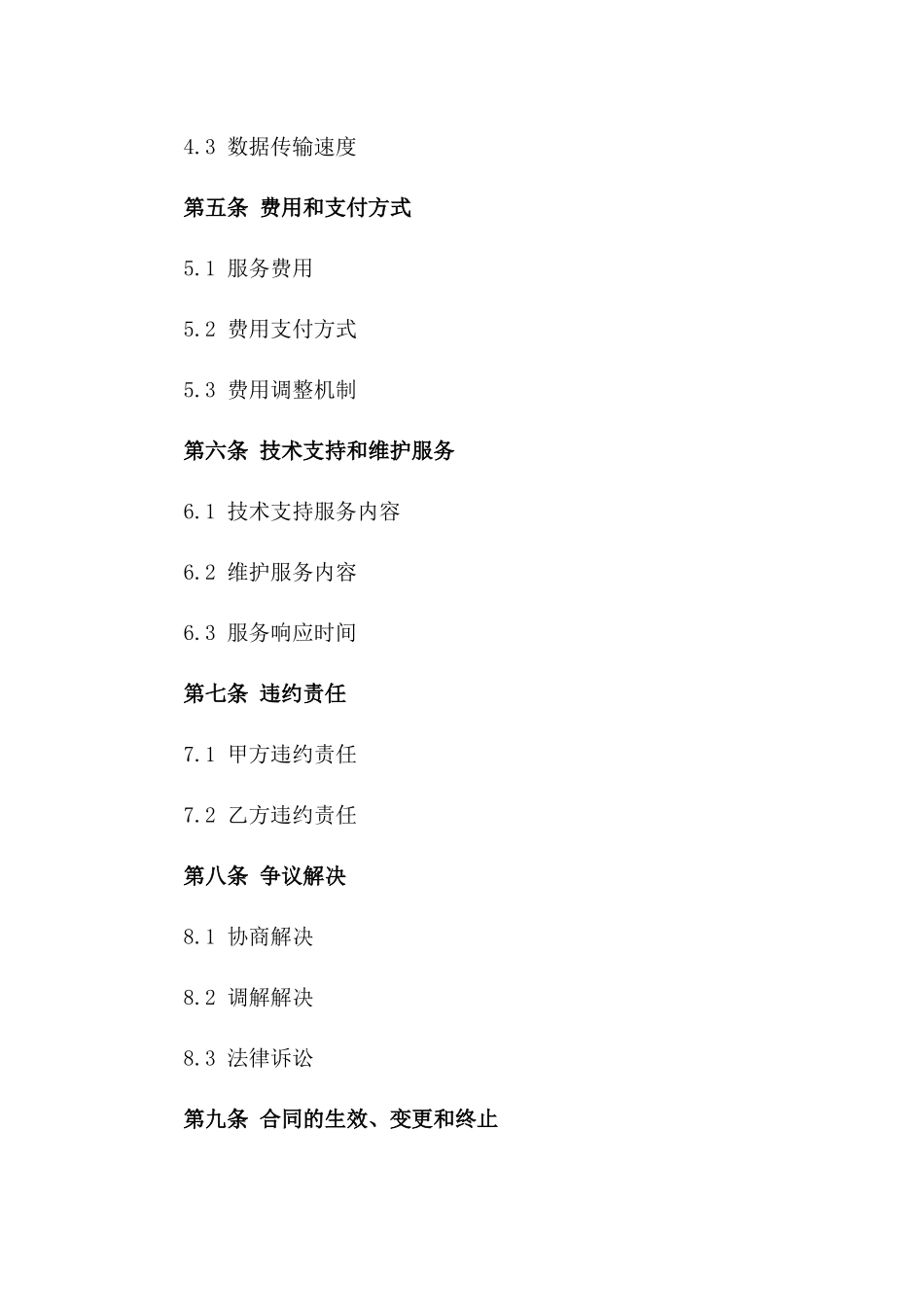 4.3 数据传输速度

第五条 费用和支付方式

5.1 服务费用

5.2 费用支付方式

5.3 费用调整机制

第六条 技术支持和维护服务

6.1 技术支持服务内容

6.2 维护服务内容

6.3 服务响应时间

第七条 违约责任

7.1 甲方违约责任

7.2 乙方违约责任

第八条 争议解决

8.1 协商解决

8.2 调解解决

8.3 法律诉讼

第九条 合同的生效、变更和终止